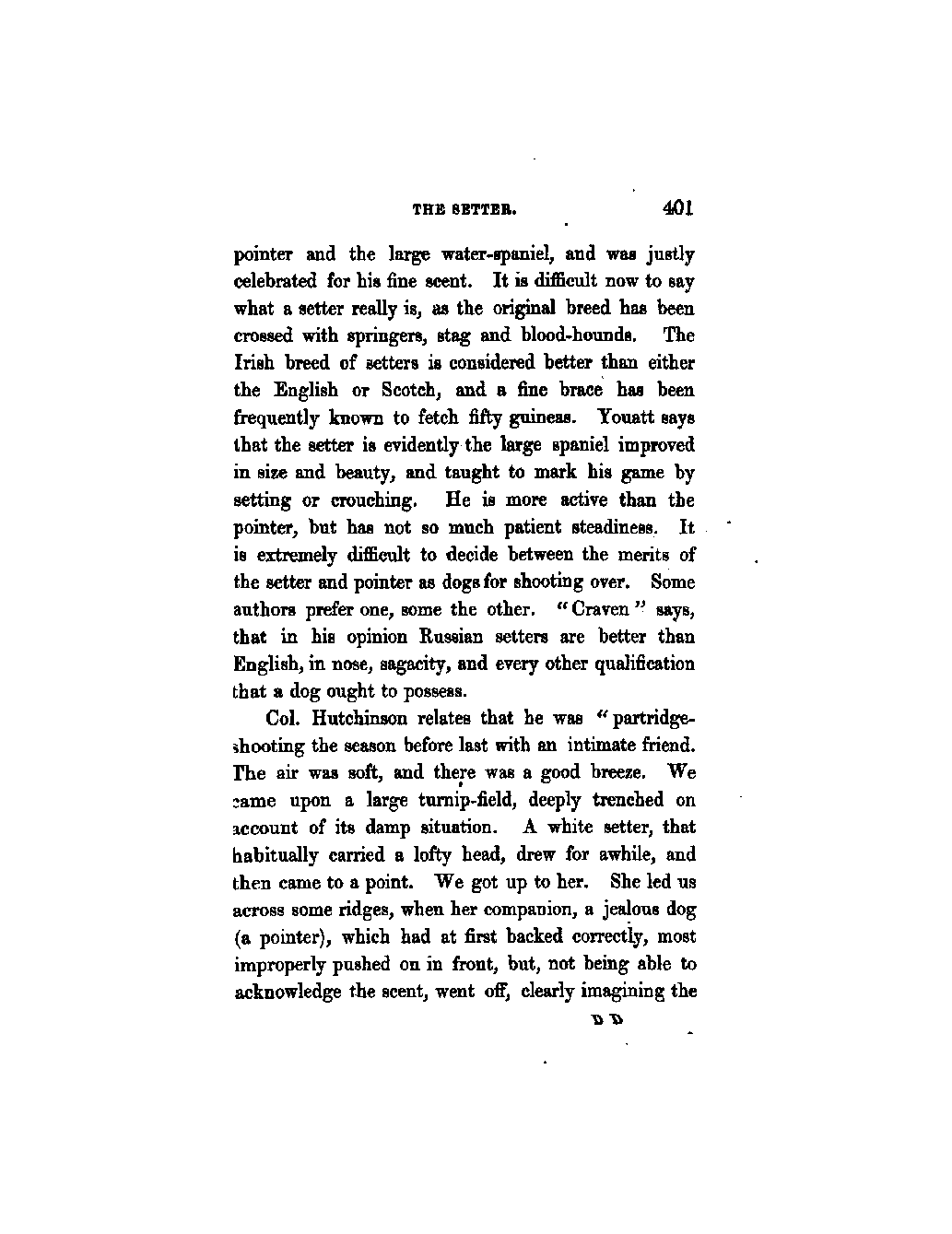 THE SETTER. 401

pointer and the large water-spaniel, and was justly celebrated for his fine scent. It is difficult now to say what a setter really is, as the original breed has been crossed with springers, stag and blood-hounds. The Irish breed of setters is considered better than either the English or Scotch, and a fine brace has been frequently known to fetch fifty guineas. Youatt says that the setter is evidently the large spaniel improved in size and beauty, and taught to mark his game by setting or crouching. He is more active than the pointer, but has not so much patient steadiness. It is extremely difficult to decide between the merits of the setter and pointer as dogs for shooting over. Some authors prefer one, some the other. "Craven" says, that in his opinion Russian setters are better than English, in nose, sagacity, and every other qualification that a dog ought to possess.

Col. Hutchinson relates that he was "partridge-shooting the season before last with an intimate friend. The air was soft, and there was a good breeze. We came upon a large turnip-field, deeply trenched on account of its damp situation. A white setter, that habitually carried a lofty head, drew for awhile, and then came to a point. We got up to her. She led us across some ridges, when her companion, a jealous dog (a pointer), which had at first backed correctly, most improperly pushed on in front, but, not being able to acknowledge the scent, went off, clearly imagining the

D D